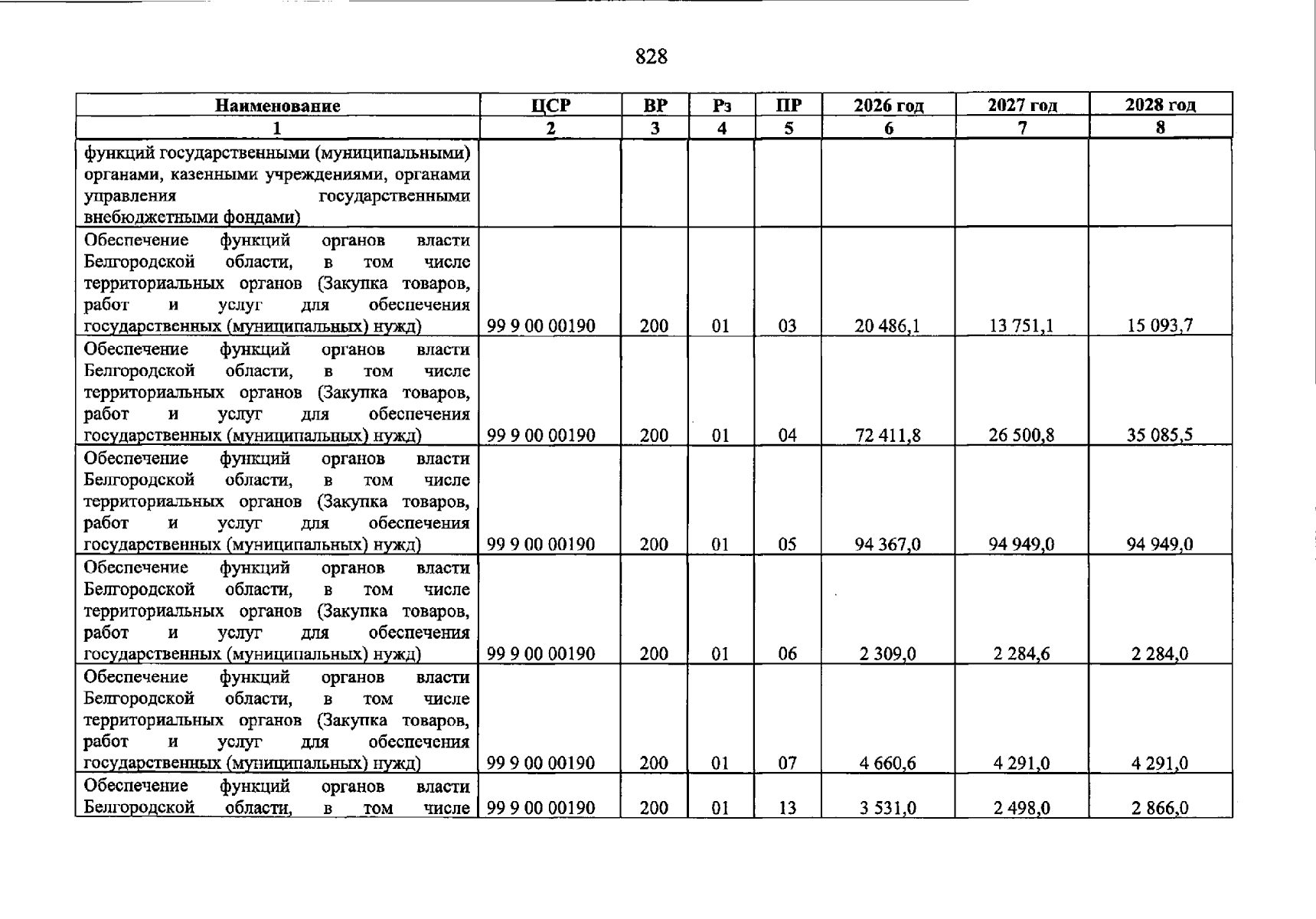 828

| Наименование | ЦСР | ВР | Рз | ПР | 2026 год | 2027 год | 2028 год |
|---|---|---|---|---|---|---|---|
| 1 | 2 | 3 | 4 | 5 | 6 | 7 | 8 |
| функций государственными (муниципальными) органами, казенными учреждениями, органами управления государственными внебюджетными фондами) | | | | | | | |
| Обеспечение функций органов власти Белгородской области, в том числе территориальных органов (Закупка товаров, работ и услуг для обеспечения государственных (муниципальных) нужд) | 99 9 00 00190 | 200 | 01 | 03 | 20 486,1 | 13 751,1 | 15 093,7 |
| Обеспечение функций органов власти Белгородской области, в том числе территориальных органов (Закупка товаров, работ и услуг для обеспечения государственных (муниципальных) нужд) | 99 9 00 00190 | 200 | 01 | 04 | 72 411,8 | 26 500,8 | 35 085,5 |
| Обеспечение функций органов власти Белгородской области, в том числе территориальных органов (Закупка товаров, работ и услуг для обеспечения государственных (муниципальных) нужд) | 99 9 00 00190 | 200 | 01 | 05 | 94 367,0 | 94 949,0 | 94 949,0 |
| Обеспечение функций органов власти Белгородской области, в том числе территориальных органов (Закупка товаров, работ и услуг для обеспечения государственных (муниципальных) нужд) | 99 9 00 00190 | 200 | 01 | 06 | 2 309,0 | 2 284,6 | 2 284,0 |
| Обеспечение функций органов власти Белгородской области, в том числе территориальных органов (Закупка товаров, работ и услуг для обеспечения государственных (муниципальных) нужд) | 99 9 00 00190 | 200 | 01 | 07 | 4 660,6 | 4 291,0 | 4 291,0 |
| Обеспечение функций органов власти Белгородской области, в том числе | 99 9 00 00190 | 200 | 01 | 13 | 3 531,0 | 2 498,0 | 2 866,0 |